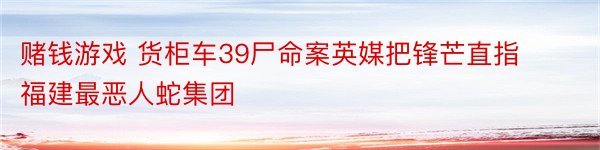 赌钱游戏 货柜车39尸命案英媒把锋芒直指福建最恶人蛇集团